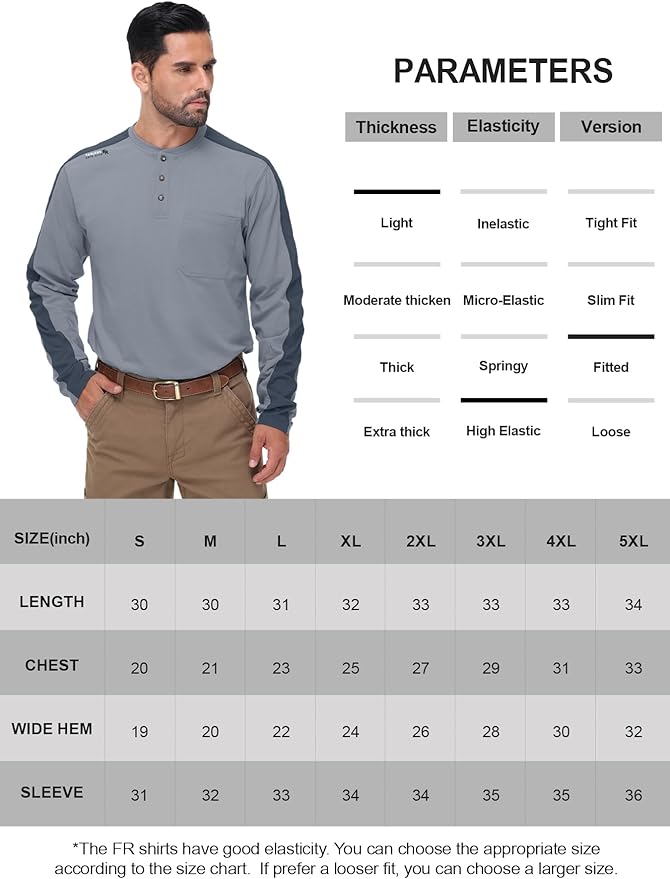 PARAMETERS

| Thickness | Elasticity | Version |
|---|---|---|
| Light | Inelastic | Tight Fit |
| Moderate thicken | Micro-Elastic | Slim Fit |
| Thick | Springy | Fitted |
| Extra thick | High Elastic | Loose |

| SIZE(inch) | S | M | L | XL | 2XL | 3XL | 4XL | 5XL |
|---|---|---|---|---|---|---|---|---|
| LENGTH | 30 | 30 | 31 | 32 | 33 | 33 | 33 | 34 |
| CHEST | 20 | 21 | 23 | 25 | 27 | 29 | 31 | 33 |
| WIDE HEM | 19 | 20 | 22 | 24 | 26 | 28 | 30 | 32 |
| SLEEVE | 31 | 32 | 33 | 34 | 34 | 35 | 35 | 36 |

*The FR shirts have good elasticity. You can choose the appropriate size according to the size chart. If prefer a looser fit, you can choose a larger size.